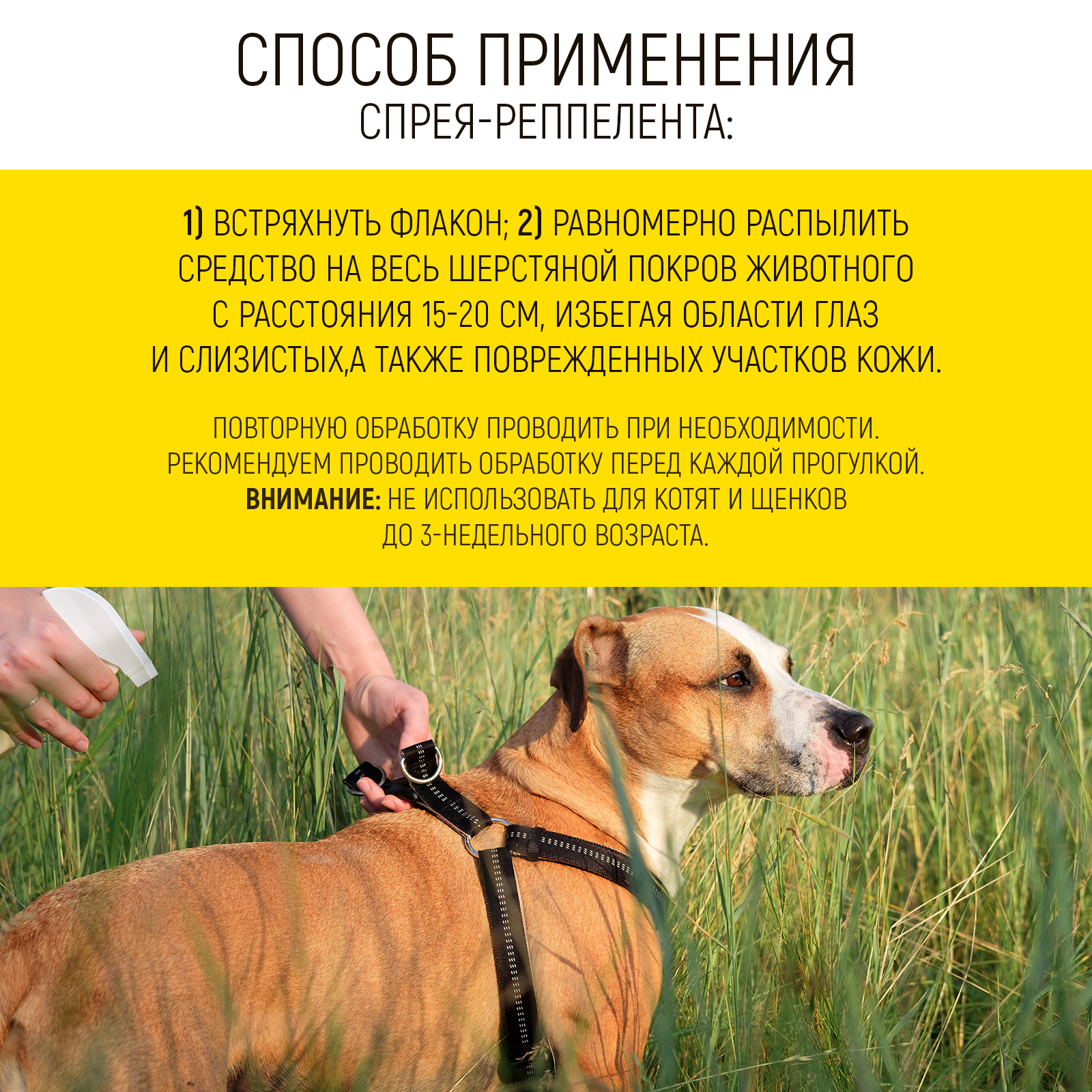 СПОСОБ ПРИМЕНЕНИЯ
СПРЕЯ-РЕППЕЛЕНТА:

1) ВСТРЯХНУТЬ ФЛАКОН; 2) РАВНОМЕРНО РАСПЫЛИТЬ СРЕДСТВО НА ВЕСЬ ШЕРСТЯНОЙ ПОКРОВ ЖИВОТНОГО С РАССТОЯНИЯ 15-20 СМ, ИЗБЕГАЯ ОБЛАСТИ ГЛАЗ И СЛИЗИСТЫХ,А ТАКЖЕ ПОВРЕЖДЕННЫХ УЧАСТКОВ КОЖИ.

ПОВТОРНУЮ ОБРАБОТКУ ПРОВОДИТЬ ПРИ НЕОБХОДИМОСТИ.
РЕКОМЕНДУЕМ ПРОВОДИТЬ ОБРАБОТКУ ПЕРЕД КАЖДОЙ ПРОГУЛКОЙ.
ВНИМАНИЕ: НЕ ИСПОЛЬЗОВАТЬ ДЛЯ КОТЯТ И ЩЕНКОВ ДО 3-НЕДЕЛЬНОГО ВОЗРАСТА.